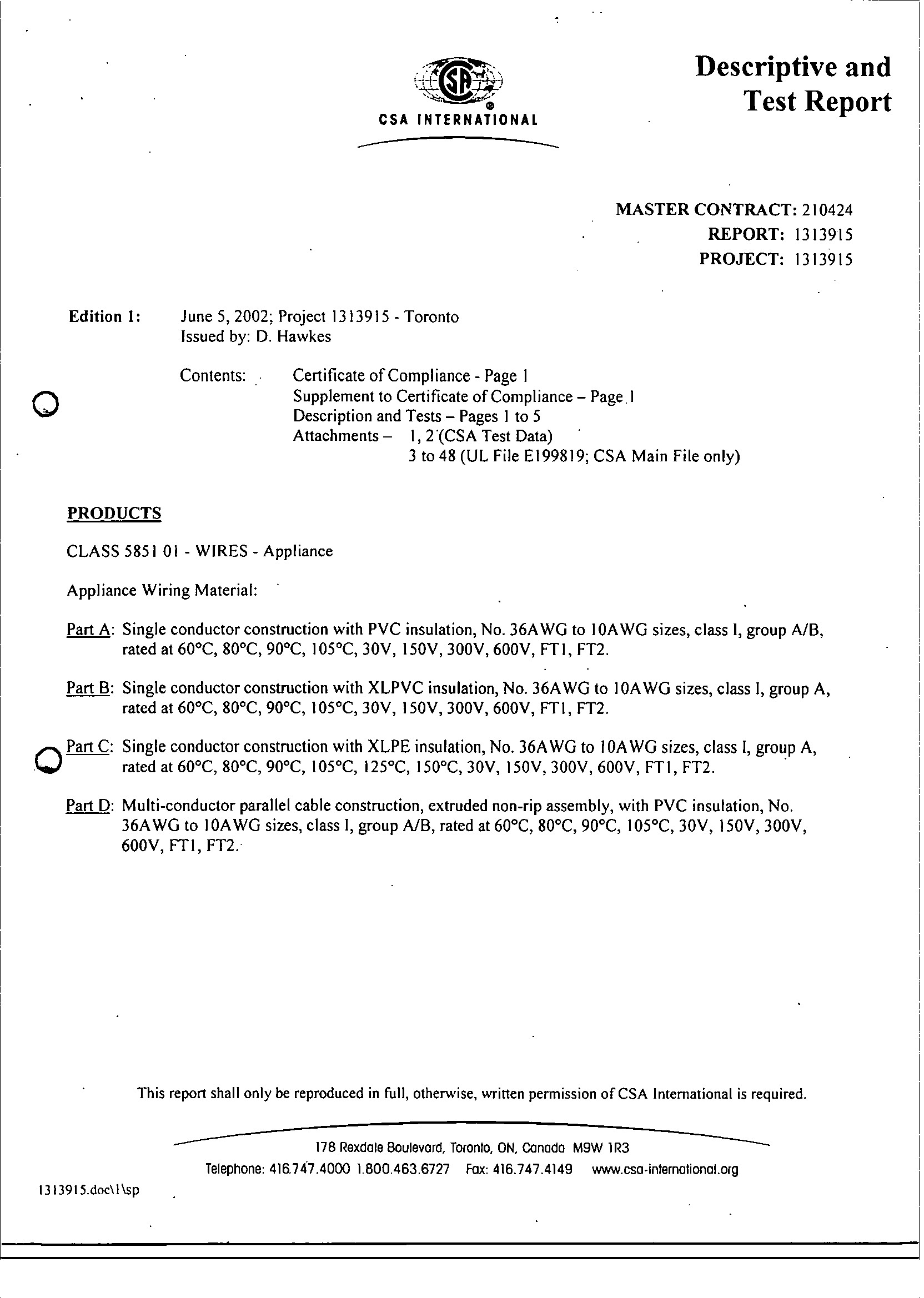 CSA INTERNATIONAL

Descriptive and Test Report

MASTER CONTRACT: 210424
REPORT: 1313915
PROJECT: 1313915

Edition 1: June 5, 2002; Project 1313915 - Toronto
Issued by: D. Hawkes

Contents: Certificate of Compliance - Page 1
Supplement to Certificate of Compliance – Page 1
Description and Tests – Pages 1 to 5
Attachments – 1, 2 (CSA Test Data)
3 to 48 (UL File E199819; CSA Main File only)

PRODUCTS

CLASS 5851 01 - WIRES - Appliance

Appliance Wiring Material:

Part A: Single conductor construction with PVC insulation, No. 36AWG to 10AWG sizes, class I, group A/B, rated at 60°C, 80°C, 90°C, 105°C, 30V, 150V, 300V, 600V, FT1, FT2.

Part B: Single conductor construction with XLPVC insulation, No. 36AWG to 10AWG sizes, class I, group A, rated at 60°C, 80°C, 90°C, 105°C, 30V, 150V, 300V, 600V, FT1, FT2.

Part C: Single conductor construction with XLPE insulation, No. 36AWG to 10AWG sizes, class I, group A, rated at 60°C, 80°C, 90°C, 105°C, 125°C, 150°C, 30V, 150V, 300V, 600V, FT1, FT2.

Part D: Multi-conductor parallel cable construction, extruded non-rip assembly, with PVC insulation, No. 36AWG to 10AWG sizes, class I, group A/B, rated at 60°C, 80°C, 90°C, 105°C, 30V, 150V, 300V, 600V, FT1, FT2.

This report shall only be reproduced in full, otherwise, written permission of CSA International is required.

178 Rexdale Boulevard, Toronto, ON, Canada M9W 1R3
Telephone: 416.747.4000 1.800.463.6727 Fax: 416.747.4149 www.csa-international.org

1313915.doc\1\sp